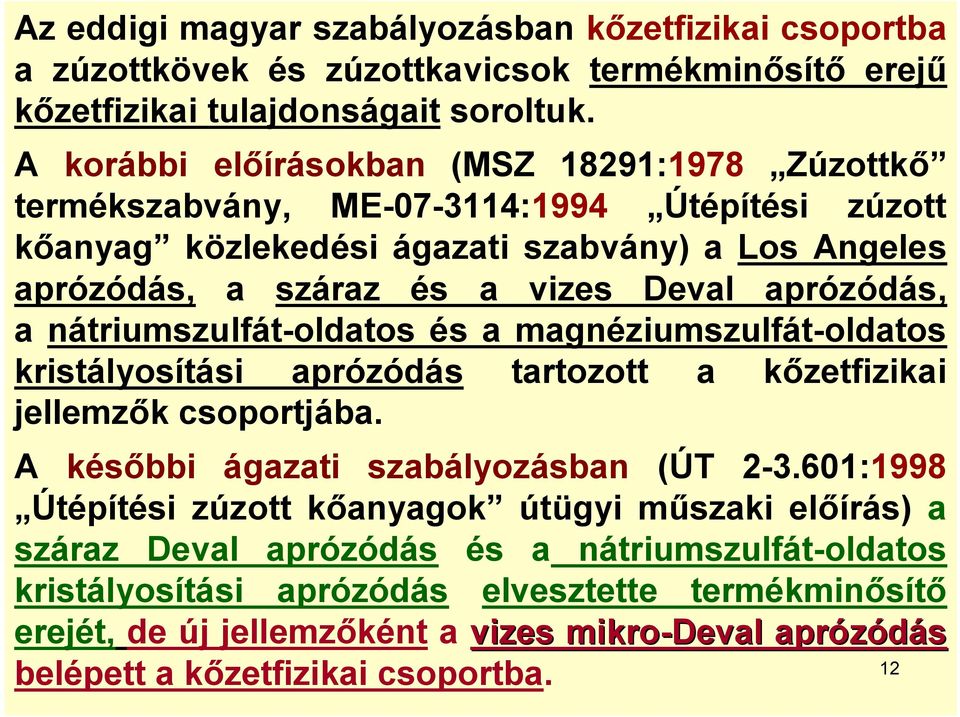 Az eddigi magyar szabályozásban kőzetfizikai csoportba a zúzottkövek és zúzottkavicsok termékminősítő erejű kőzetfizikai tulajdonságait soroltuk.

A korábbi előírásokban (MSZ 18291:1978 „Zúzottkő” termékszabvány, ME-07-3114:1994 „Útépítési zúzott kőanyag” közlekedési ágazati szabvány) a Los Angeles aprózódás, a száraz és a vizes Deval aprózódás, a nátriumszulfát-oldatos és a magnéziumszulfát-oldatos kristályosítási aprózódás tartozott a kőzetfizikai jellemzők csoportjába.

A későbbi ágazati szabályozásban (ÚT 2-3.601:1998 „Útépítési zúzott kőanyagok” útügyi műszaki előírás) a száraz Deval aprózódás és a nátriumszulfát-oldatos kristályosítási aprózódás elvesztette termékminősítő erejét, de új jellemzőként a vizes mikro-Deval aprózódás belépett a kőzetfizikai csoportba.

12